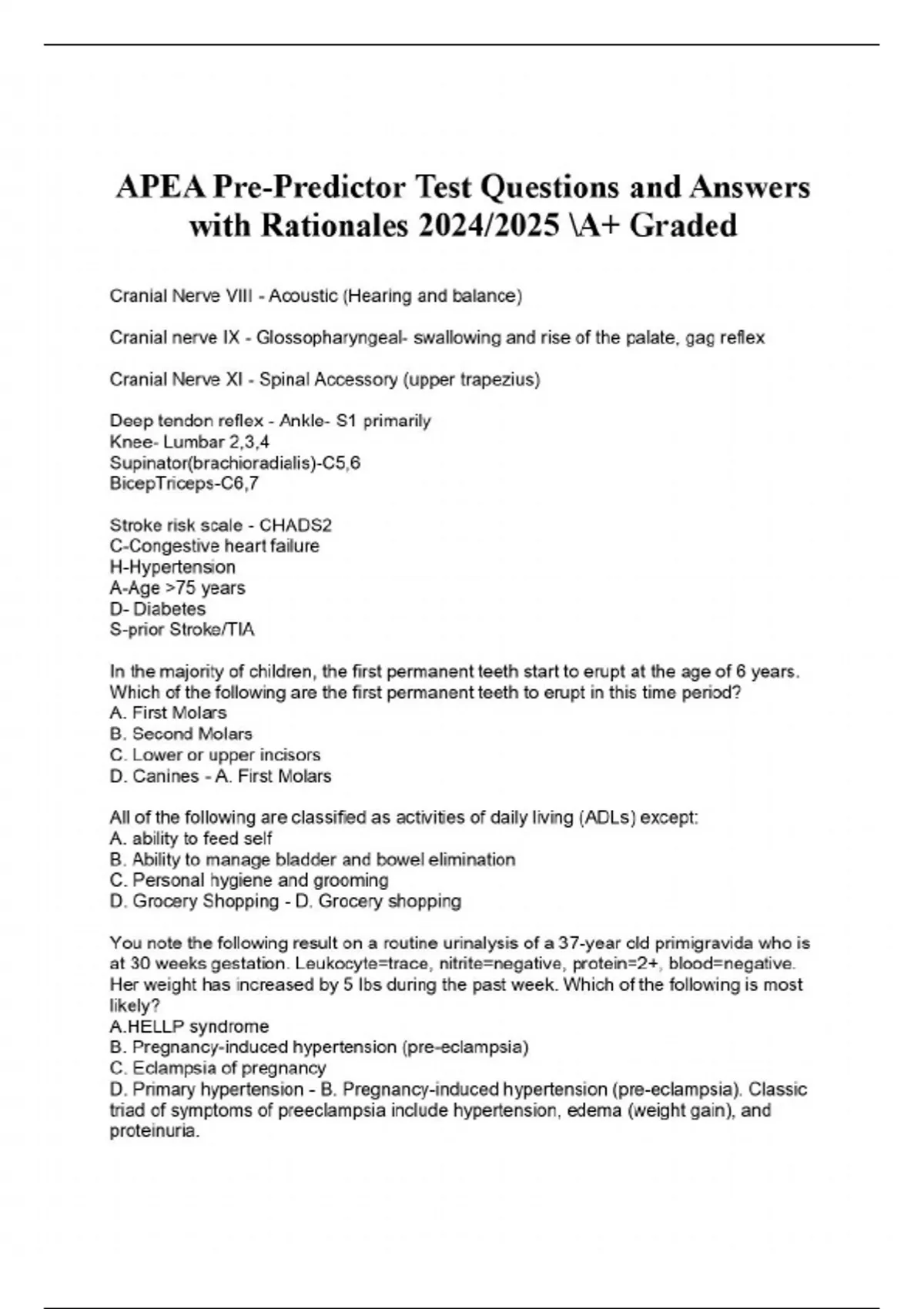 APEA Pre-Predictor Test Questions and Answers with Rationales 2024/2025 \A+ Graded

Cranial Nerve VIII - Acoustic (Hearing and balance)

Cranial nerve IX - Glossopharyngeal- swallowing and rise of the palate, gag reflex

Cranial Nerve XI - Spinal Accessory (upper trapezius)

Deep tendon reflex - Ankle- S1 primarily
Knee- Lumbar 2,3,4
Supinator(brachioradialis)-C5,6
BicepTriceps-C6,7

Stroke risk scale - CHADS2
C-Congestive heart failure
H-Hypertension
A-Age >75 years
D- Diabetes
S-prior Stroke/TIA

In the majority of children, the first permanent teeth start to erupt at the age of 6 years. Which of the following are the first permanent teeth to erupt in this time period?
A. First Molars
B. Second Molars
C. Lower or upper incisors
D. Canines - A. First Molars

All of the following are classified as activities of daily living (ADLs) except:
A. ability to feed self
B. Ability to manage bladder and bowel elimination
C. Personal hygiene and grooming
D. Grocery Shopping - D. Grocery shopping

You note the following result on a routine urinalysis of a 37-year old primigravida who is at 30 weeks gestation. Leukocyte=trace, nitrite=negative, protein=2+, blood=negative. Her weight has increased by 5 lbs during the past week. Which of the following is most likely?
A.HELLP syndrome
B. Pregnancy-induced hypertension (pre-eclampsia)
C. Eclampsia of pregnancy
D. Primary hypertension - B. Pregnancy-induced hypertension (pre-eclampsia). Classic triad of symptoms of preeclampsia include hypertension, edema (weight gain), and proteinuria.